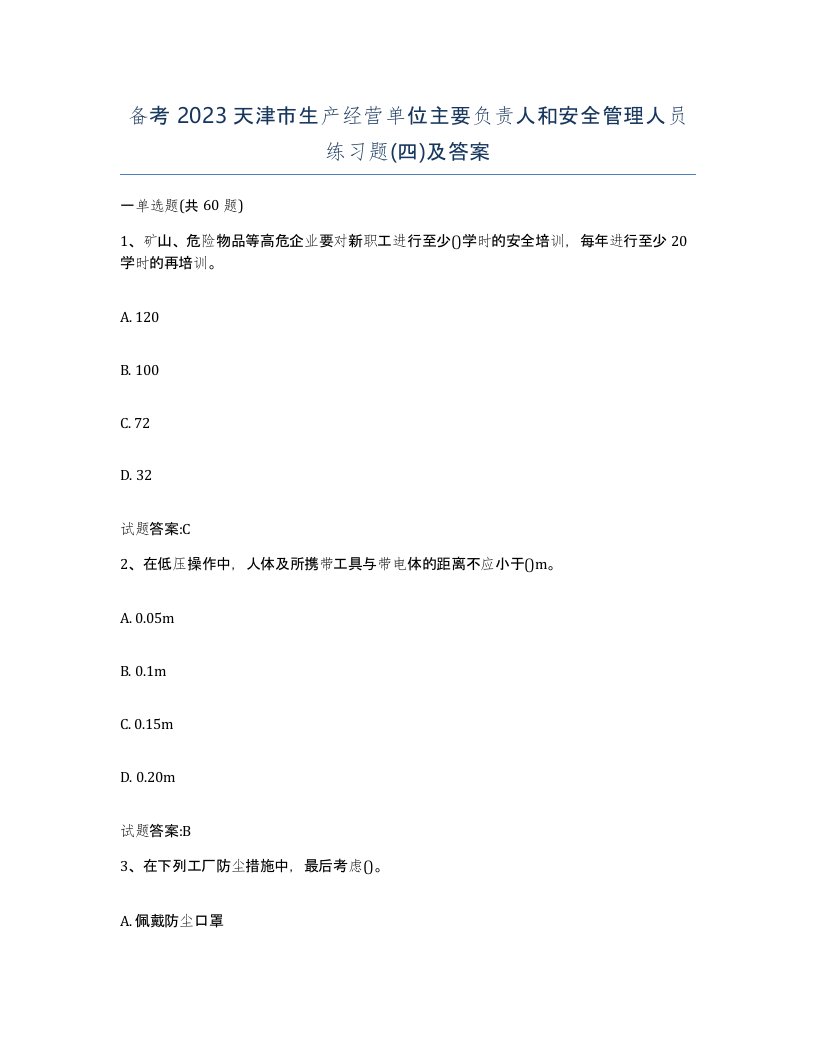 备考 2023 天津市生产经营单位主要负责人和安全管理人员练习题(四)及答案

一单选题(共 60 题)

1、矿山、危险物品等高危企业要对新职工进行至少()学时的安全培训，每年进行至少 20 学时的再培训。

A. 120

B. 100

C. 72

D. 32

试题答案:C

2、在低压操作中，人体及所携带工具与带电体的距离不应小于()m。

A. 0.05m

B. 0.1m

C. 0.15m

D. 0.20m

试题答案:B

3、在下列工厂防尘措施中，最后考虑()。

A. 佩戴防尘口罩